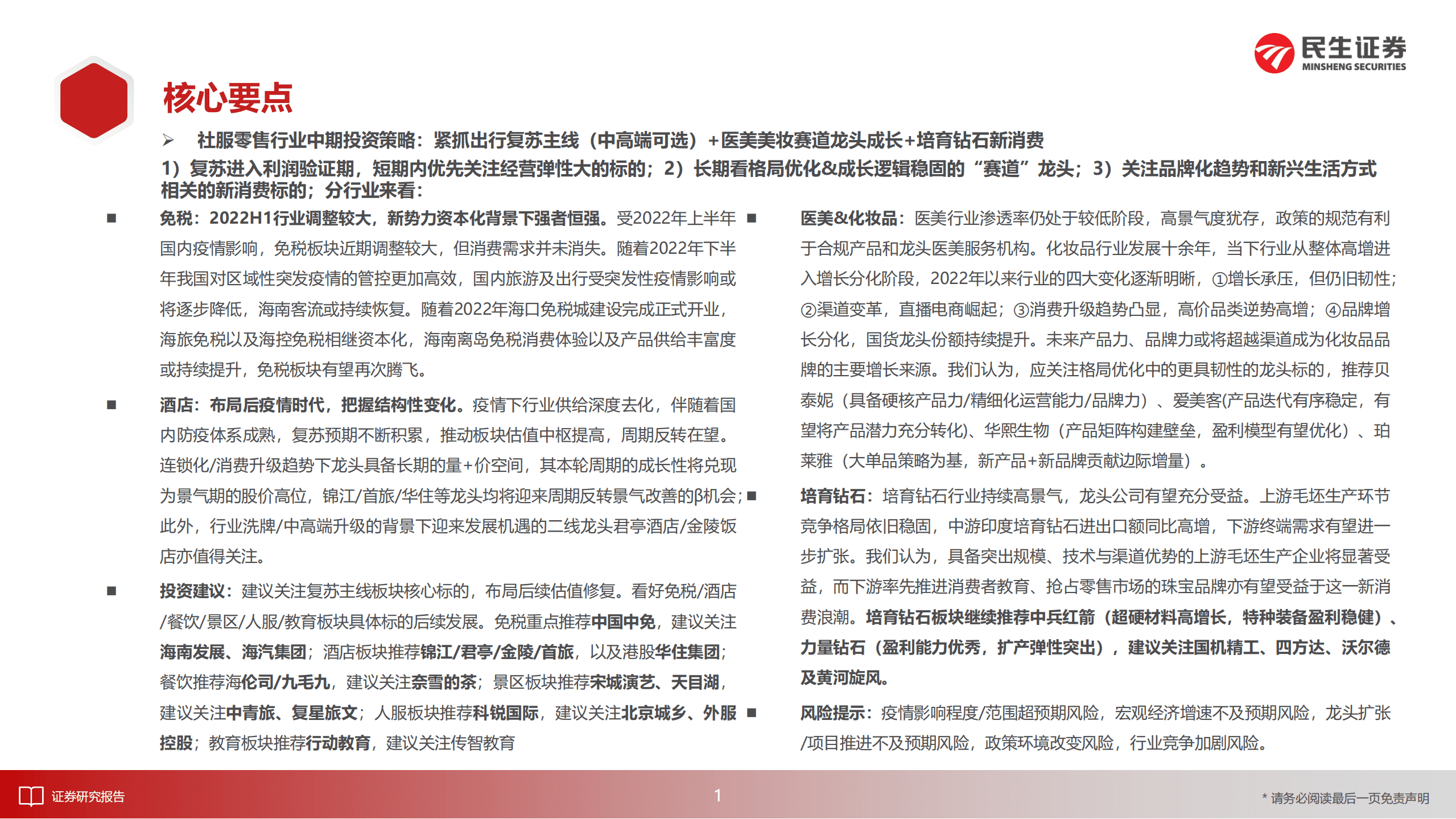 民生证券
MINSHENG SECURITIES

核心要点

➢ 社服零售行业中期投资策略：紧抓出行复苏主线（中高端可选）+医美美妆赛道龙头成长+培育钻石新消费

1）复苏进入利润验证期，短期内优先关注经营弹性大的标的；2）长期看格局优化&成长逻辑稳固的“赛道”龙头；3）关注品牌化趋势和新兴生活方式相关的新消费标的；分行业来看：

■ 免税：2022H1行业调整较大，新势力资本化背景下强者恒强。受2022年上半年国内疫情影响，免税板块近期调整较大，但消费需求并未消失。随着2022年下半年我国对区域性突发疫情的管控更加高效，国内旅游及出行受突发性疫情影响或将逐步降低，海南客流或持续恢复。随着2022年海口免税城建设完成正式开业，海旅免税以及海控免税相继资本化，海南离岛免税消费体验以及产品供给丰富度或持续提升，免税板块有望再次腾飞。

■ 酒店：布局后疫情时代，把握结构性变化。疫情下行业供给深度去化，伴随着国内防疫体系成熟，复苏预期不断积累，推动板块估值中枢提高，周期反转在望。连锁化/消费升级趋势下龙头具备长期的量+价空间，其本轮周期的成长性将兑现为景气期的股价高位，锦江/首旅/华住等龙头均将迎来周期反转景气改善的β机会；此外，行业洗牌/中高端升级的背景下迎来发展机遇的二线龙头君亭酒店/金陵饭店亦值得关注。

■ 投资建议：建议关注复苏主线板块核心标的，布局后续估值修复。看好免税/酒店/餐饮/景区/人服/教育板块具体标的后续发展。免税重点推荐中国中免，建议关注海南发展、海汽集团；酒店板块推荐锦江/君亭/金陵/首旅，以及港股华住集团；餐饮推荐海伦司/九毛九，建议关注奈雪的茶；景区板块推荐宋城演艺、天目湖，建议关注中青旅、复星旅文；人服板块推荐科锐国际，建议关注北京城乡、外服控股；教育板块推荐行动教育，建议关注传智教育

■ 医美&化妆品：医美行业渗透率仍处于较低阶段，高景气度犹存，政策的规范有利于合规产品和龙头医美服务机构。化妆品行业发展十余年，当下行业从整体高增进入增长分化阶段，2022年以来行业的四大变化逐渐明晰，①增长承压，但仍旧韧性；②渠道变革，直播电商崛起；③消费升级趋势凸显，高价品类逆势高增；④品牌增长分化，国货龙头份额持续提升。未来产品力、品牌力或将超越渠道成为化妆品品牌的主要增长来源。我们认为，应关注格局优化中的更具韧性的龙头标的，推荐贝泰妮（具备硬核产品力/精细化运营能力/品牌力）、爱美客(产品迭代有序稳定，有望将产品潜力充分转化)、华熙生物（产品矩阵构建壁垒，盈利模型有望优化）、珀莱雅（大单品策略为基，新产品+新品牌贡献边际增量）。

■ 培育钻石：培育钻石行业持续高景气，龙头公司有望充分受益。上游毛坯生产环节竞争格局依旧稳固，中游印度培育钻石进出口额同比高增，下游终端需求有望进一步扩张。我们认为，具备突出规模、技术与渠道优势的上游毛坯生产企业将显著受益，而下游率先推进消费者教育、抢占零售市场的珠宝品牌亦有望受益于这一新消费浪潮。培育钻石板块继续推荐中兵红箭（超硬材料高增长，特种装备盈利稳健）、力量钻石（盈利能力优秀，扩产弹性突出），建议关注国机精工、四方达、沃尔德及黄河旋风。

■ 风险提示：疫情影响程度/范围超预期风险，宏观经济增速不及预期风险，龙头扩张/项目推进不及预期风险，政策环境改变风险，行业竞争加剧风险。

证券研究报告
1
* 请务必阅读最后一页免责声明